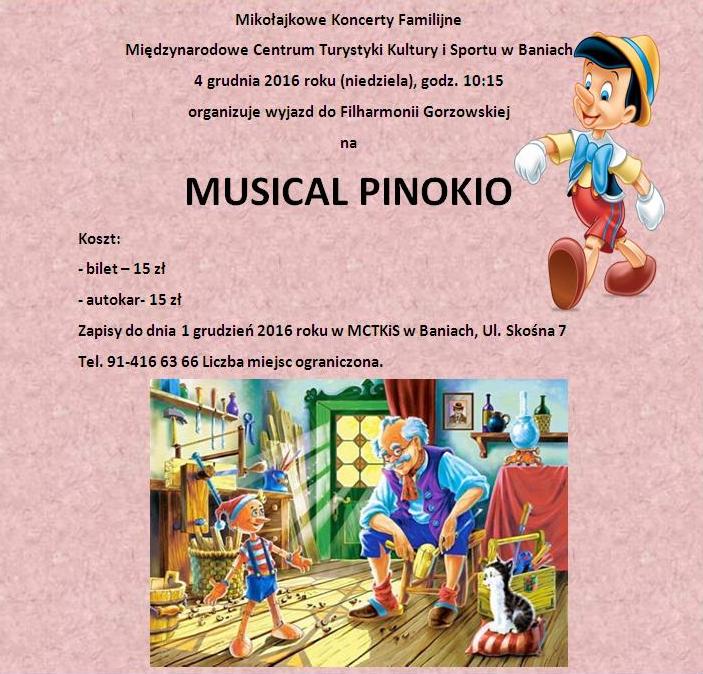 Mikołajkowe Koncerty Familijne

Międzynarodowe Centrum Turystyki Kultury i Sportu w Baniach

4 grudnia 2016 roku (niedziela), godz. 10:15

organizuje wyjazd do Filharmonii Gorzowskiej

na

MUSICAL PINOKIO

Koszt:

- bilet – 15 zł

- autokar- 15 zł

Zapisy do dnia 1 grudzień 2016 roku w MCTKiS w Baniach, Ul. Skośna 7

Tel. 91-416 63 66 Liczba miejsc ograniczona.